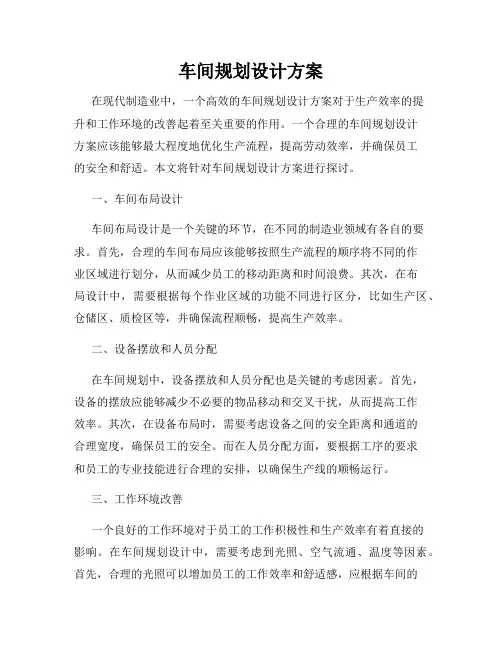 车间规划设计方案

在现代制造业中，一个高效的车间规划设计方案对于生产效率的提升和工作环境的改善起着至关重要的作用。一个合理的车间规划设计方案应该能够最大程度地优化生产流程，提高劳动效率，并确保员工的安全和舒适。本文将针对车间规划设计方案进行探讨。

一、车间布局设计

车间布局设计是一个关键的环节，在不同的制造业领域有各自的要求。首先，合理的车间布局应该能够按照生产流程的顺序将不同的作业区域进行划分，从而减少员工的移动距离和时间浪费。其次，在布局设计中，需要根据每个作业区域的功能不同进行区分，比如生产区、仓储区、质检区等，并确保流程顺畅，提高生产效率。

二、设备摆放和人员分配

在车间规划中，设备摆放和人员分配也是关键的考虑因素。首先，设备的摆放应能够减少不必要的物品移动和交叉干扰，从而提高工作效率。其次，在设备布局时，需要考虑设备之间的安全距离和通道的合理宽度，确保员工的安全。而在人员分配方面，要根据工序的要求和员工的专业技能进行合理的安排，以确保生产线的顺畅运行。

三、工作环境改善

一个良好的工作环境对于员工的工作积极性和生产效率有着直接的影响。在车间规划设计中，需要考虑到光照、空气流通、温度等因素。首先，合理的光照可以增加员工的工作效率和舒适感，应根据车间的